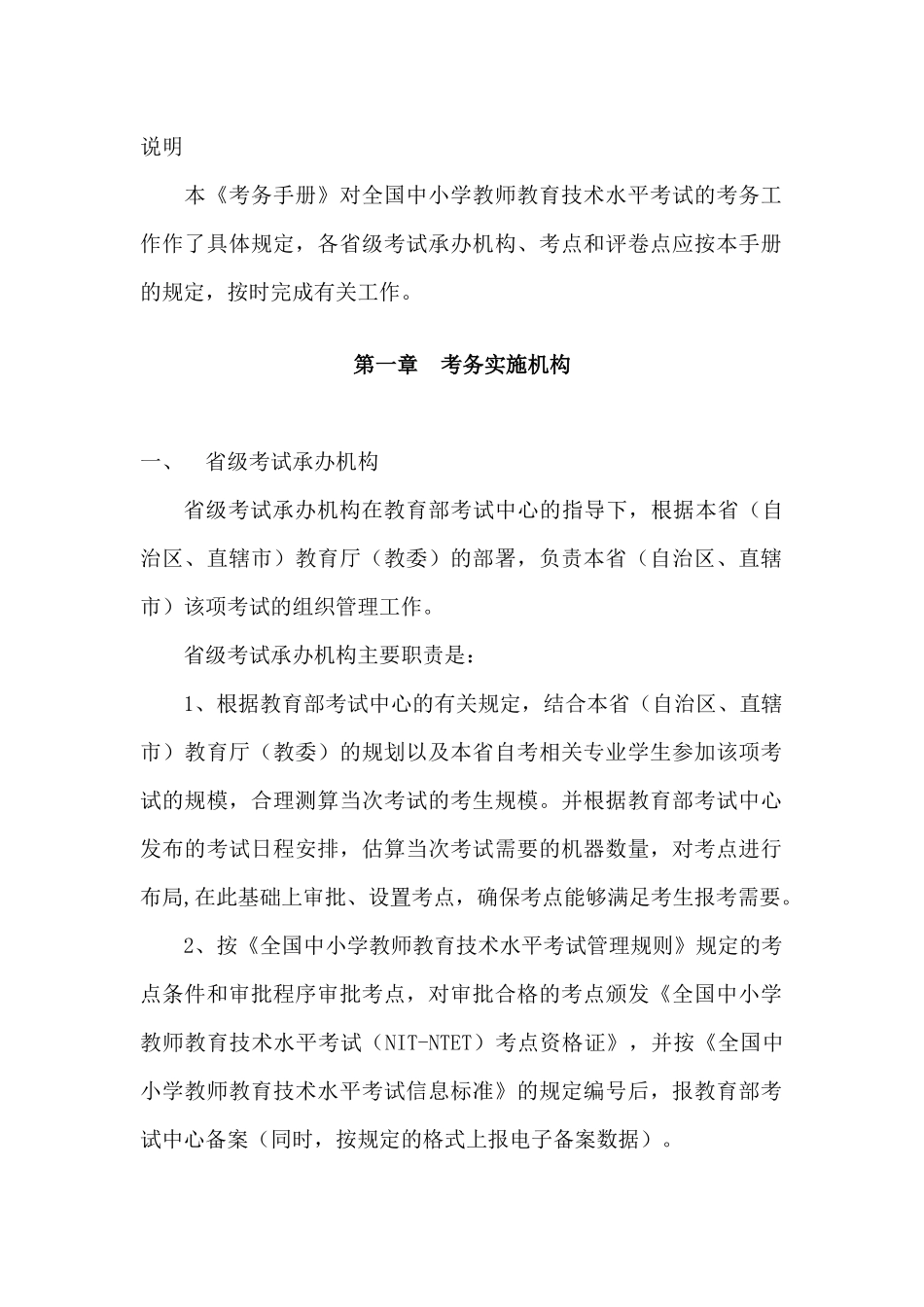 说明

本《考务手册》对全国中小学教师教育技术水平考试的考务工作作了具体规定，各省级考试承办机构、考点和评卷点应按本手册的规定，按时完成有关工作。

第一章　考务实施机构

一、　省级考试承办机构

省级考试承办机构在教育部考试中心的指导下，根据本省（自治区、直辖市）教育厅（教委）的部署，负责本省（自治区、直辖市）该项考试的组织管理工作。

省级考试承办机构主要职责是：

1、根据教育部考试中心的有关规定，结合本省（自治区、直辖市）教育厅（教委）的规划以及本省自考相关专业学生参加该项考试的规模，合理测算当次考试的考生规模。并根据教育部考试中心发布的考试日程安排，估算当次考试需要的机器数量，对考点进行布局,在此基础上审批、设置考点，确保考点能够满足考生报考需要。

2、按《全国中小学教师教育技术水平考试管理规则》规定的考点条件和审批程序审批考点，对审批合格的考点颁发《全国中小学教师教育技术水平考试（NIT-NTET）考点资格证》，并按《全国中小学教师教育技术水平考试信息标准》的规定编号后，报教育部考试中心备案（同时，按规定的格式上报电子备案数据）。